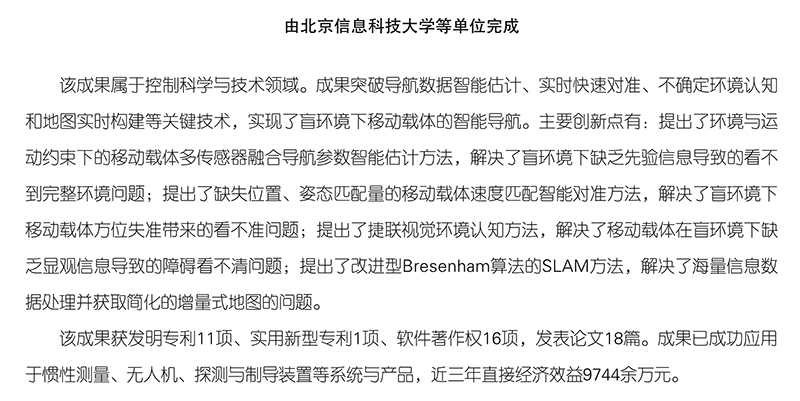 由北京信息科技大学等单位完成

该成果属于控制科学与技术领域。成果突破导航数据智能估计、实时快速对准、不确定环境认知和地图实时构建等关键技术，实现了盲环境下移动载体的智能导航。主要创新点有：提出了环境与运动约束下的移动载体多传感器融合导航参数智能估计方法，解决了盲环境下缺乏先验信息导致的看不到完整环境问题；提出了缺失位置、姿态匹配量的移动载体速度匹配智能对准方法，解决了盲环境下移动载体方位失准带来的看不准问题；提出了捷联视觉环境认知方法，解决了移动载体在盲环境下缺乏显观信息导致的障碍看不清问题；提出了改进型Bresenham算法的SLAM方法，解决了海量信息数据处理并获取简化的增量式地图的问题。

该成果获发明专利11项、实用新型专利1项、软件著作权16项，发表论文18篇。成果已成功应用于惯性测量、无人机、探测与制导装置等系统与产品，近三年直接经济效益9744余万元。